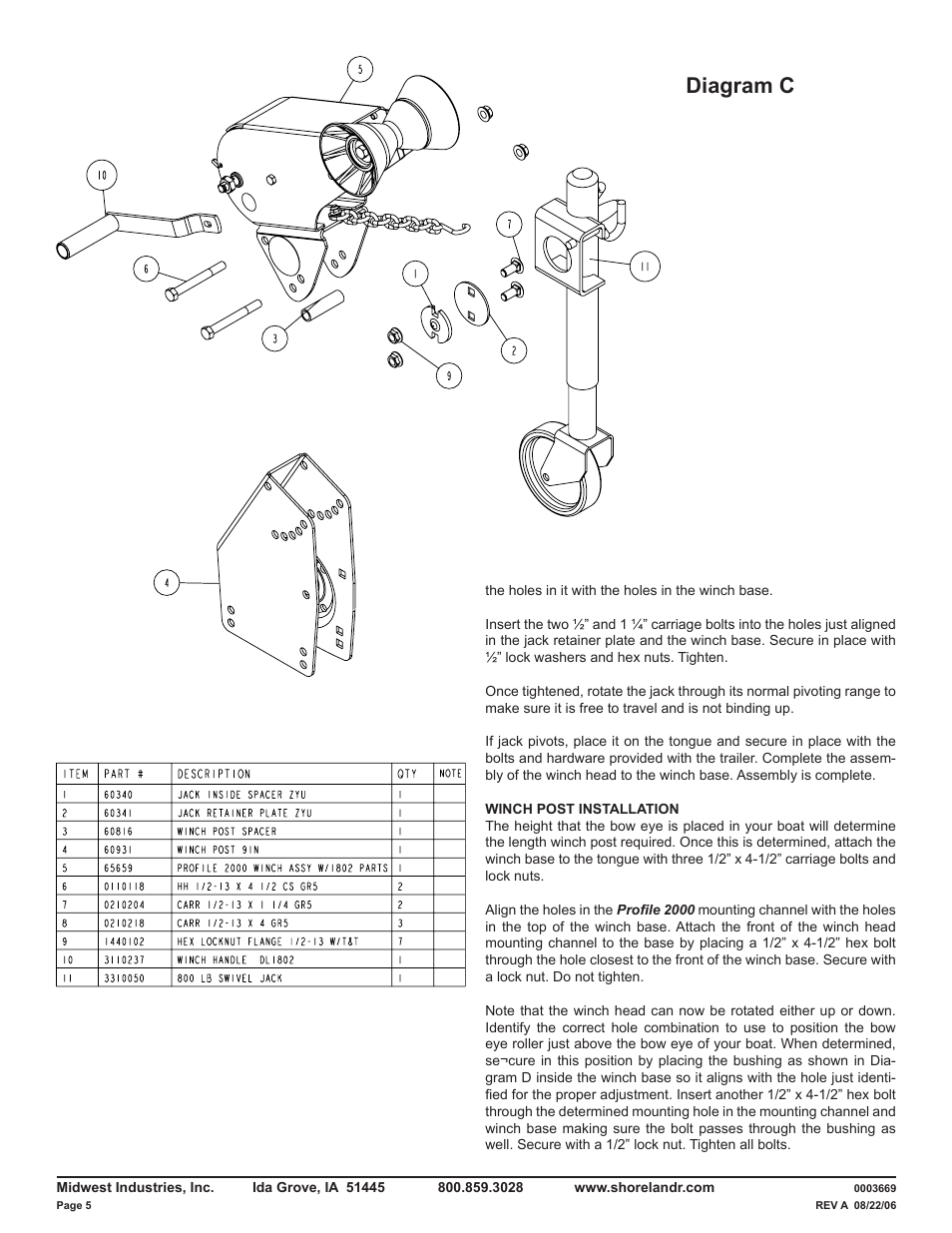 Diagram C

5

10

7

11

6

1

3

2

9

4

| ITEM | PART # | DESCRIPTION | QTY | NOTE |
|---|---|---|---|---|
| 1 | 60340 | JACK INSIDE SPACER ZYU | 1 | |
| 2 | 60341 | JACK RETAINER PLATE ZYU | 1 | |
| 3 | 60816 | WINCH POST SPACER | 1 | |
| 4 | 60931 | WINCH POST 9IN | 1 | |
| 5 | 65659 | PROFILE 2000 WINCH ASSY W/1802 PARTS | 1 | |
| 6 | 0110118 | HH 1/2-13 X 4 1/2 CS GR5 | 2 | |
| 7 | 0210204 | CARR 1/2-13 X 1 1/4 GR5 | 2 | |
| 8 | 0210218 | CARR 1/2-13 X 4 GR5 | 3 | |
| 9 | 1440102 | HEX LOCKNUT FLANGE 1/2-13 W/T&T | 7 | |
| 10 | 3110237 | WINCH HANDLE DL1802 | 1 | |
| 11 | 3310050 | 800 LB SWIVEL JACK | 1 | |

the holes in it with the holes in the winch base.

Insert the two ½” and 1 ¼” carriage bolts into the holes just aligned in the jack retainer plate and the winch base. Secure in place with ½” lock washers and hex nuts. Tighten.

Once tightened, rotate the jack through its normal pivoting range to make sure it is free to travel and is not binding up.

If jack pivots, place it on the tongue and secure in place with the bolts and hardware provided with the trailer. Complete the assembly of the winch head to the winch base. Assembly is complete.

WINCH POST INSTALLATION
The height that the bow eye is placed in your boat will determine the length winch post required. Once this is determined, attach the winch base to the tongue with three 1/2” x 4-1/2” carriage bolts and lock nuts.

Align the holes in the Profile 2000 mounting channel with the holes in the top of the winch base. Attach the front of the winch head mounting channel to the base by placing a 1/2” x 4-1/2” hex bolt through the hole closest to the front of the winch base. Secure with a lock nut. Do not tighten.

Note that the winch head can now be rotated either up or down. Identify the correct hole combination to use to position the bow eye roller just above the bow eye of your boat. When determined, se¬cure in this position by placing the bushing as shown in Diagram D inside the winch base so it aligns with the hole just identified for the proper adjustment. Insert another 1/2” x 4-1/2” hex bolt through the determined mounting hole in the mounting channel and winch base making sure the bolt passes through the bushing as well. Secure with a 1/2” lock nut. Tighten all bolts.

Midwest Industries, Inc. Ida Grove, IA 51445 800.859.3028 www.shorelandr.com 0003669
Page 5 REV A 08/22/06